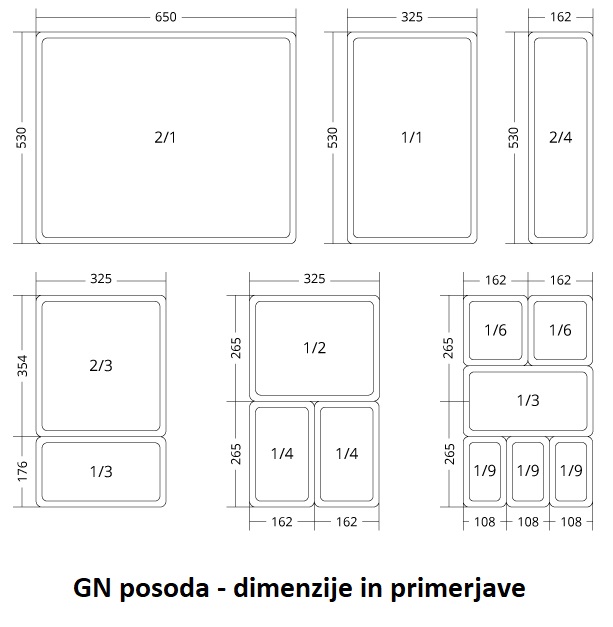 650

530

2/1

325

530

1/1

162

530

2/4

325

354

2/3

176

1/3

325

265

1/2

265

1/4

1/4

162

162

162

162

265

1/6

1/6

1/3

265

1/9

1/9

1/9

108

108

108

GN posoda - dimenzije in primerjave